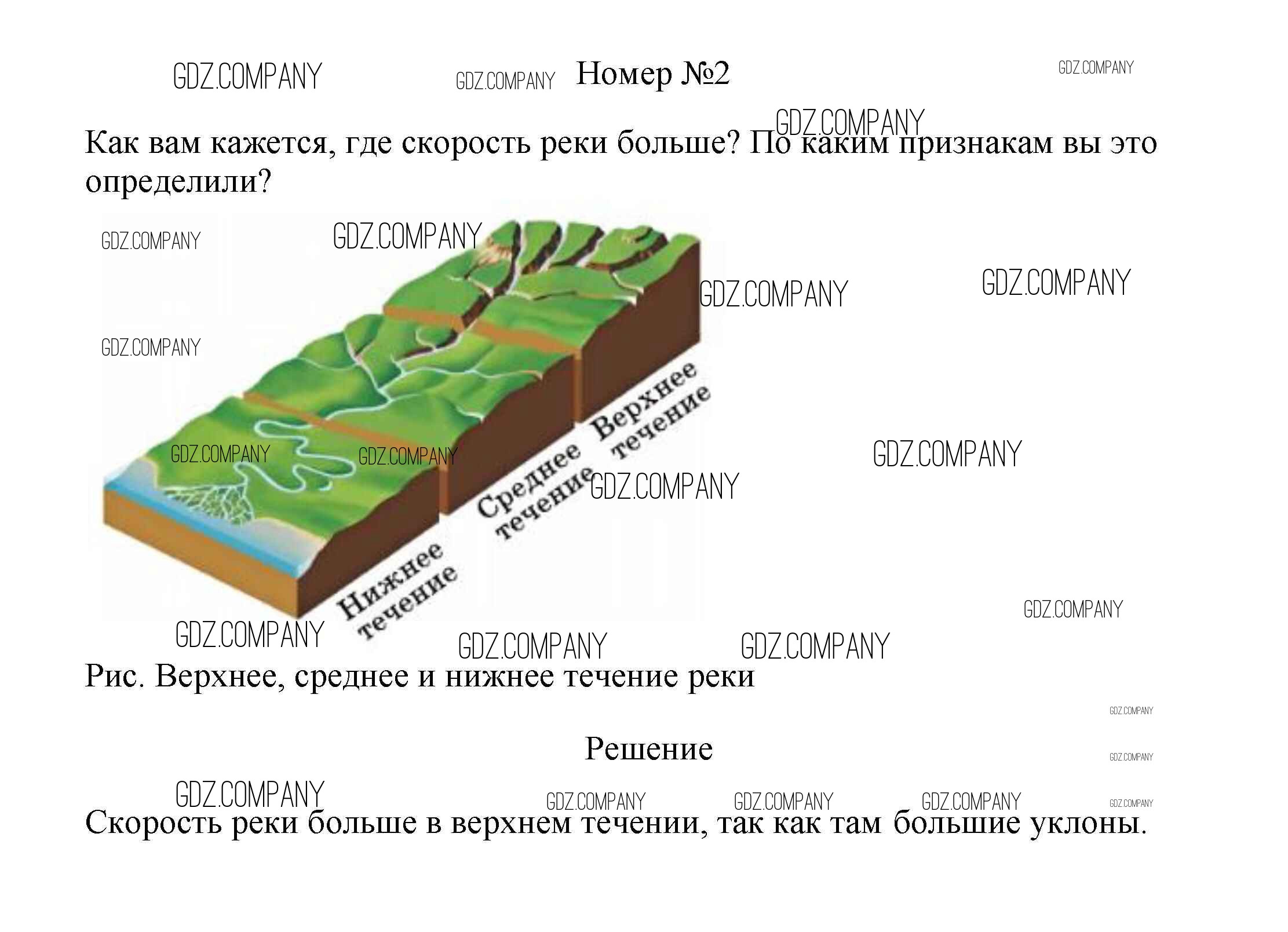 Номер №2

Как вам кажется, где скорость реки больше? По каким признакам вы это определили?

Верхнее течение
Среднее течение
Нижнее течение

Рис. Верхнее, среднее и нижнее течение реки

Решение

Скорость реки больше в верхнем течении, так как там большие уклоны.

GDZ.COMPANY